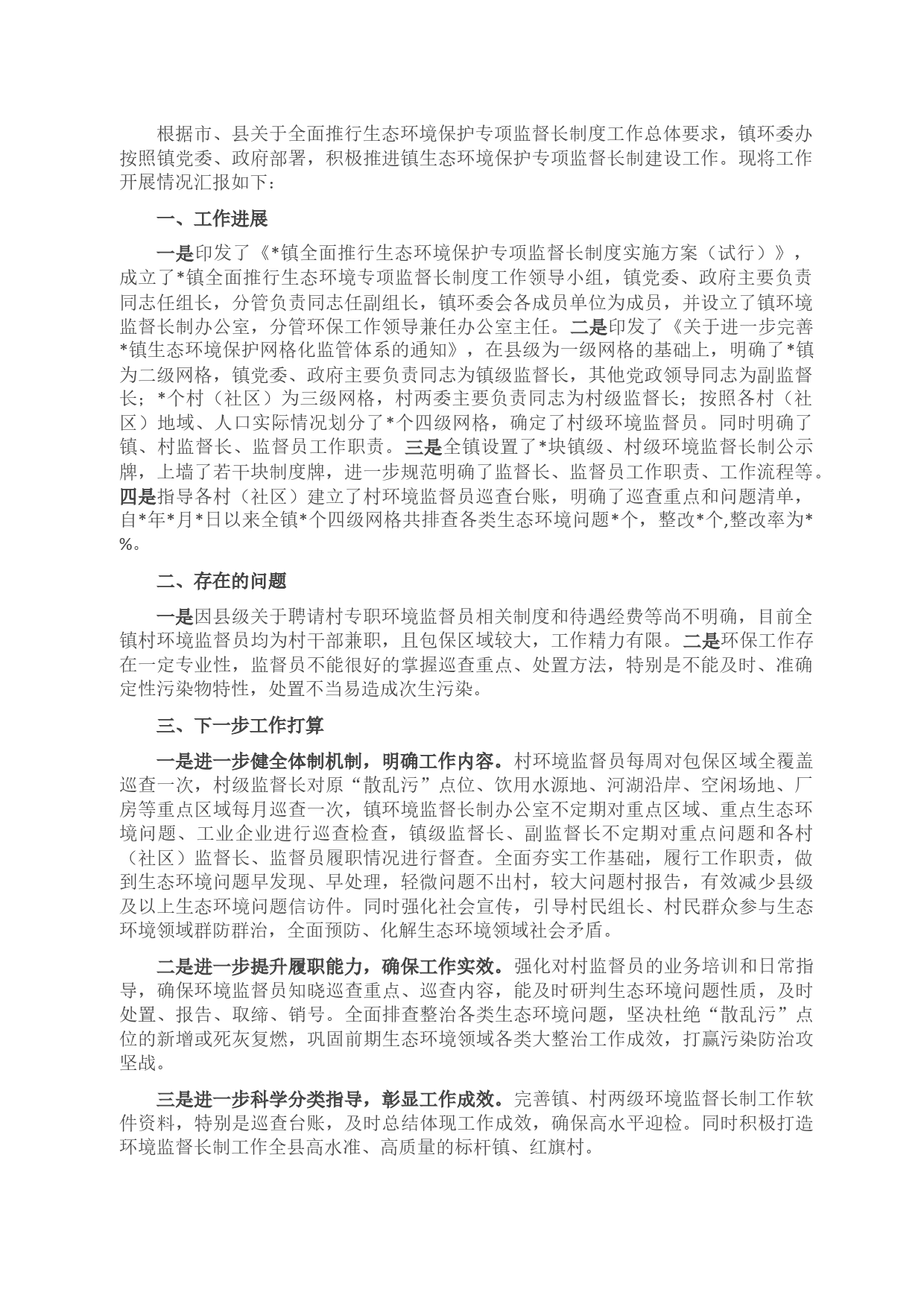 根据市、县关于全面推行生态环境保护专项监督长制度工作总体要求，镇环委办按照镇党委、政府部署，积极推进镇生态环境保护专项监督长制建设工作。现将工作开展情况汇报如下：

一、工作进展

一是印发了《*镇全面推行生态环境保护专项监督长制度实施方案（试行）》，成立了*镇全面推行生态环境专项监督长制度工作领导小组，镇党委、政府主要负责同志任组长，分管负责同志任副组长，镇环委会各成员单位为成员，并设立了镇环境监督长制办公室，分管环保工作领导兼任办公室主任。二是印发了《关于进一步完善*镇生态环境保护网格化监管体系的通知》，在县级为一级网格的基础上，明确了*镇为二级网格，镇党委、政府主要负责同志为镇级监督长，其他党政领导同志为副监督长；*个村（社区）为三级网格，村两委主要负责同志为村级监督长；按照各村（社区）地域、人口实际情况划分了*个四级网格，确定了村级环境监督员。同时明确了镇、村监督长、监督员工作职责。三是全镇设置了*块镇级、村级环境监督长制公示牌，上墙了若干块制度牌，进一步规范明确了监督长、监督员工作职责、工作流程等。四是指导各村（社区）建立了村环境监督员巡查台账，明确了巡查重点和问题清单，自*年*月*日以来全镇*个四级网格共排查各类生态环境问题*个，整改*个,整改率为*%。

二、存在的问题

一是因县级关于聘请村专职环境监督员相关制度和待遇经费等尚不明确，目前全镇村环境监督员均为村干部兼职，且包保区域较大，工作精力有限。二是环保工作存在一定专业性，监督员不能很好的掌握巡查重点、处置方法，特别是不能及时、准确定性污染物特性，处置不当易造成次生污染。

三、下一步工作打算

一是进一步健全体制机制，明确工作内容。村环境监督员每周对包保区域全覆盖巡查一次，村级监督长对原“散乱污”点位、饮用水源地、河湖沿岸、空闲场地、厂房等重点区域每月巡查一次，镇环境监督长制办公室不定期对重点区域、重点生态环境问题、工业企业进行巡查检查，镇级监督长、副监督长不定期对重点问题和各村（社区）监督长、监督员履职情况进行督查。全面夯实工作基础，履行工作职责，做到生态环境问题早发现、早处理，轻微问题不出村，较大问题村报告，有效减少县级及以上生态环境问题信访件。同时强化社会宣传，引导村民组长、村民群众参与生态环境领域群防群治，全面预防、化解生态环境领域社会矛盾。

二是进一步提升履职能力，确保工作实效。强化对村监督员的业务培训和日常指导，确保环境监督员知晓巡查重点、巡查内容，能及时研判生态环境问题性质，及时处置、报告、取缔、销号。全面排查整治各类生态环境问题，坚决杜绝“散乱污”点位的新增或死灰复燃，巩固前期生态环境领域各类大整治工作成效，打赢污染防治攻坚战。

三是进一步科学分类指导，彰显工作成效。完善镇、村两级环境监督长制工作软件资料，特别是巡查台账，及时总结体现工作成效，确保高水平迎检。同时积极打造环境监督长制工作全县高水准、高质量的标杆镇、红旗村。